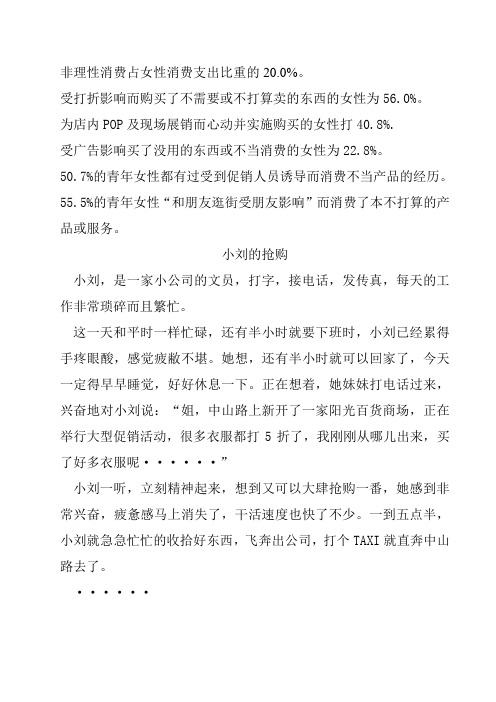 非理性消费占女性消费支出比重的 20.0%。
受打折影响而购买了不需要或不打算卖的东西的女性为 56.0%。
为店内 POP 及现场展销而心动并实施购买的女性打 40.8%.
受广告影响买了没用的东西或不当消费的女性为 22.8%。
50.7%的青年女性都有过受到促销人员诱导而消费不当产品的经历。
55.5%的青年女性“和朋友逛街受朋友影响”而消费了本不打算的产品或服务。

小刘的抢购

小刘，是一家小公司的文员，打字，接电话，发传真，每天的工作非常琐碎而且繁忙。

这一天和平时一样忙碌，还有半小时就要下班时，小刘已经累得手疼眼酸，感觉疲敝不堪。她想，还有半小时就可以回家了，今天一定得早早睡觉，好好休息一下。正在想着，她妹妹打电话过来，兴奋地对小刘说：“姐，中山路上新开了一家阳光百货商场，正在举行大型促销活动，很多衣服都打 5 折了，我刚刚从哪儿出来，买了好多衣服呢······”

小刘一听，立刻精神起来，想到又可以大肆抢购一番，她感到非常兴奋，疲惫感马上消失了，干活速度也快了不少。一到五点半，小刘就急急忙忙的收拾好东西，飞奔出公司，打个 TAXI 就直奔中山路去了。

······